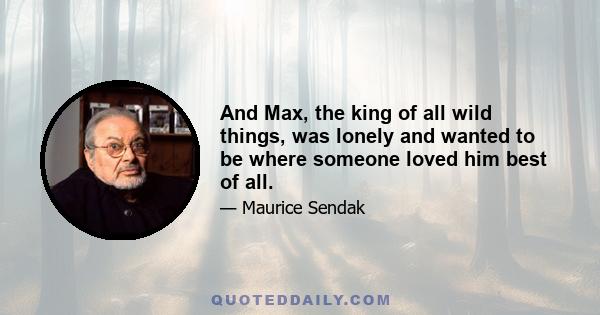 And Max, the king of all wild things, was lonely and wanted to be where someone loved him best of all.

— Maurice Sendak

QUOTEDDAILY.COM